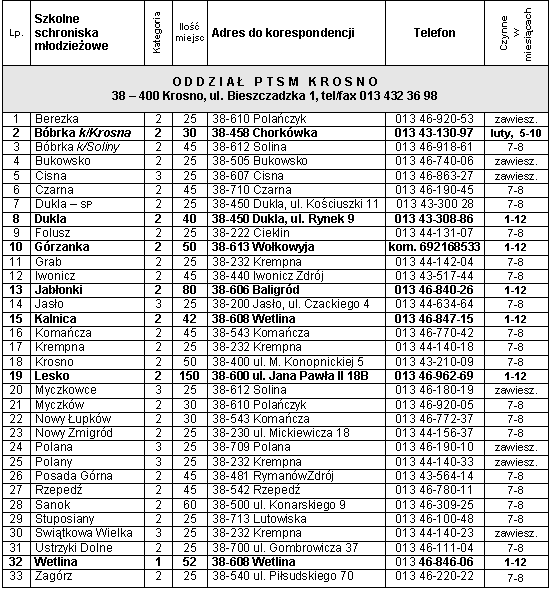 | Lp. | Szkolne schroniska młodzieżowe | Kategoria | Ilość miejsc | Adres do korespondencji | Telefon | Czynne w miesiącach |
|---|---|---|---|---|---|---|
| ODDZIAŁ PTSM KROSNO 38 – 400 Krosno, ul. Bieszczadzka 1, tel/fax 013 432 36 98 | | | | | | |
| 1 | Berezka | 2 | 25 | 38-610 Polańczyk | 013 46-920-53 | zawiesz. |
| 2 | Bóbrka k/Krosna | 2 | 30 | 38-458 Chorkówka | 013 43-130-97 | luty, 5-10 |
| 3 | Bóbrka k/Soliny | 2 | 45 | 38-612 Solina | 013 46-918-61 | 7-8 |
| 4 | Bukowsko | 2 | 25 | 38-505 Bukowsko | 013 46-740-06 | zawiesz. |
| 5 | Cisna | 3 | 25 | 38-607 Cisna | 013 46-863-27 | zawiesz. |
| 6 | Czarna | 2 | 45 | 38-710 Czarna | 013 46-190-45 | 7-8 |
| 7 | Dukla – SP | 2 | 25 | 38-450 Dukla, ul. Kościuszki 11 | 013 43-300 28 | 7-8 |
| 8 | Dukla | 2 | 40 | 38-450 Dukla, ul. Rynek 9 | 013 43-308-86 | 1-12 |
| 9 | Folusz | 2 | 25 | 38-222 Cieklin | 013 44-131-07 | 7-8 |
| 10 | Górzanka | 2 | 50 | 38-613 Wołkowyja | kom. 692168533 | 1-12 |
| 11 | Grab | 2 | 25 | 38-232 Krempna | 013 44-142-04 | 7-8 |
| 12 | Iwonicz | 2 | 45 | 38-440 Iwonicz Zdrój | 013 43-517-44 | 7-8 |
| 13 | Jabłonki | 2 | 80 | 38-606 Baligród | 013 46-840-26 | 1-12 |
| 14 | Jasło | 3 | 25 | 38-200 Jasło, ul. Czackiego 4 | 013 44-634-64 | 7-8 |
| 15 | Kalnica | 2 | 42 | 38-608 Wetlina | 013 46-847-15 | 1-12 |
| 16 | Komańcza | 2 | 45 | 38-543 Komańcza | 013 46-770-42 | 7-8 |
| 17 | Krempna | 2 | 25 | 38-232 Krempna | 013 44-140-18 | 7-8 |
| 18 | Krosno | 2 | 50 | 38-400 ul. M. Konopnickiej 5 | 013 43-210-09 | 7-8 |
| 19 | Lesko | 2 | 150 | 38-600 ul. Jana Pawła II 18B | 013 46-962-69 | 1-12 |
| 20 | Myczkowce | 3 | 25 | 38-612 Solina | 013 46-180-19 | zawiesz. |
| 21 | Myczków | 2 | 30 | 38-610 Polańczyk | 013 46-920-05 | 7-8 |
| 22 | Nowy Łupków | 2 | 30 | 38-543 Komańcza | 013 46-772-37 | 7-8 |
| 23 | Nowy Zmigród | 2 | 25 | 38-230 ul. Mickiewicza 18 | 013 44-156-37 | 7-8 |
| 24 | Polana | 3 | 25 | 38-709 Polana | 013 46-190-10 | zawiesz. |
| 25 | Polany | 3 | 25 | 38-232 Krempna | 013 44-140-33 | zawiesz. |
| 26 | Posada Górna | 2 | 45 | 38-481 RymanówZdrój | 013 43-564-14 | 7-8 |
| 27 | Rzepedź | 2 | 45 | 38-542 Rzepedź | 013 46-780-11 | 7-8 |
| 28 | Sanok | 2 | 60 | 38-500 ul. Konarskiego 9 | 013 46-309-25 | 7-8 |
| 29 | Stuposiany | 2 | 25 | 38-713 Lutowiska | 013 46-100-48 | 7-8 |
| 30 | Swiątkowa Wielka | 3 | 25 | 38-232 Krempna | 013 44-140-23 | zawiesz. |
| 31 | Ustrzyki Dolne | 2 | 25 | 38-700 ul. Gombrowicza 37 | 013 46-111-04 | 7-8 |
| 32 | Wetlina | 1 | 52 | 38-608 Wetlina | 013 46-846-06 | 1-12 |
| 33 | Zagórz | 2 | 25 | 38-540 ul. Piłsudskiego 70 | 013 46-220-22 | 7-8 |